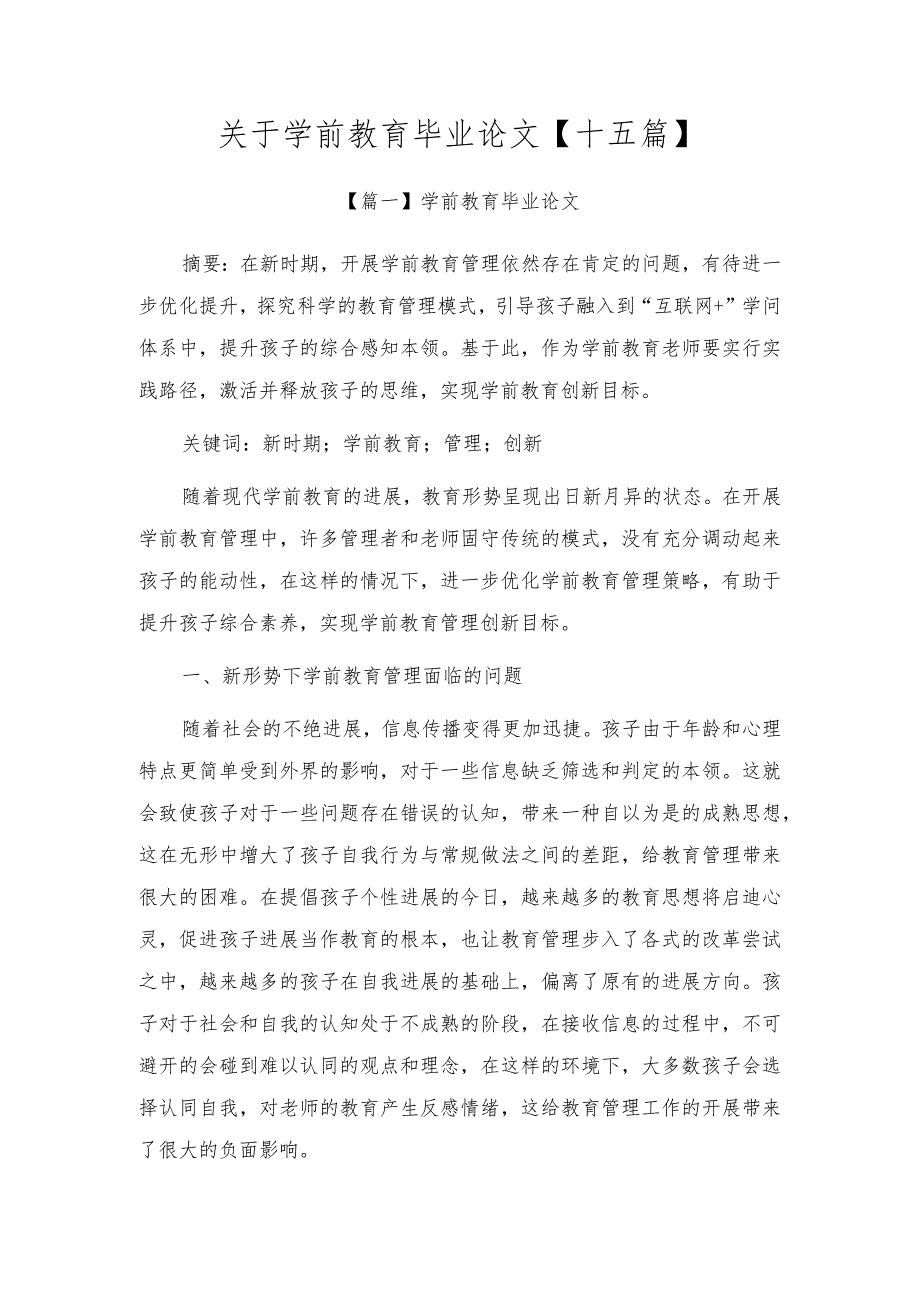 关于学前教育毕业论文【十五篇】

【篇一】学前教育毕业论文

摘要：在新时期，开展学前教育管理依然存在肯定的问题，有待进一步优化提升，探究科学的教育管理模式，引导孩子融入到“互联网+”学问体系中，提升孩子的综合感知本领。基于此，作为学前教育老师要实行实践路径，激活并释放孩子的思维，实现学前教育创新目标。

关键词：新时期；学前教育；管理；创新

随着现代学前教育的进展，教育形势呈现出日新月异的状态。在开展学前教育管理中，许多管理者和老师固守传统的模式，没有充分调动起来孩子的能动性，在这样的情况下，进一步优化学前教育管理策略，有助于提升孩子综合素养，实现学前教育管理创新目标。

一、新形势下学前教育管理面临的问题

随着社会的不绝进展，信息传播变得更加迅捷。孩子由于年龄和心理特点更简单受到外界的影响，对于一些信息缺乏筛选和判定的本领。这就会致使孩子对于一些问题存在错误的认知，带来一种自以为是的成熟思想，这在无形中增大了孩子自我行为与常规做法之间的差距，给教育管理带来很大的困难。在提倡孩子个性进展的今日，越来越多的教育思想将启迪心灵，促进孩子进展当作教育的根本，也让教育管理步入了各式的改革尝试之中，越来越多的孩子在自我进展的基础上，偏离了原有的进展方向。孩子对于社会和自我的认知处于不成熟的阶段，在接收信息的过程中，不可避开的会碰到难以认同的观点和理念，在这样的环境下，大多数孩子会选择认同自我，对老师的教育产生反感情绪，这给教育管理工作的开展带来了很大的负面影响。